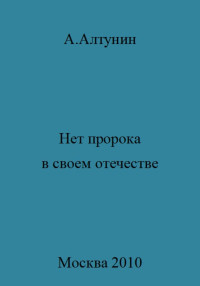 А.Алтунин

Нет пророка
в своем отечестве

Москва 2010